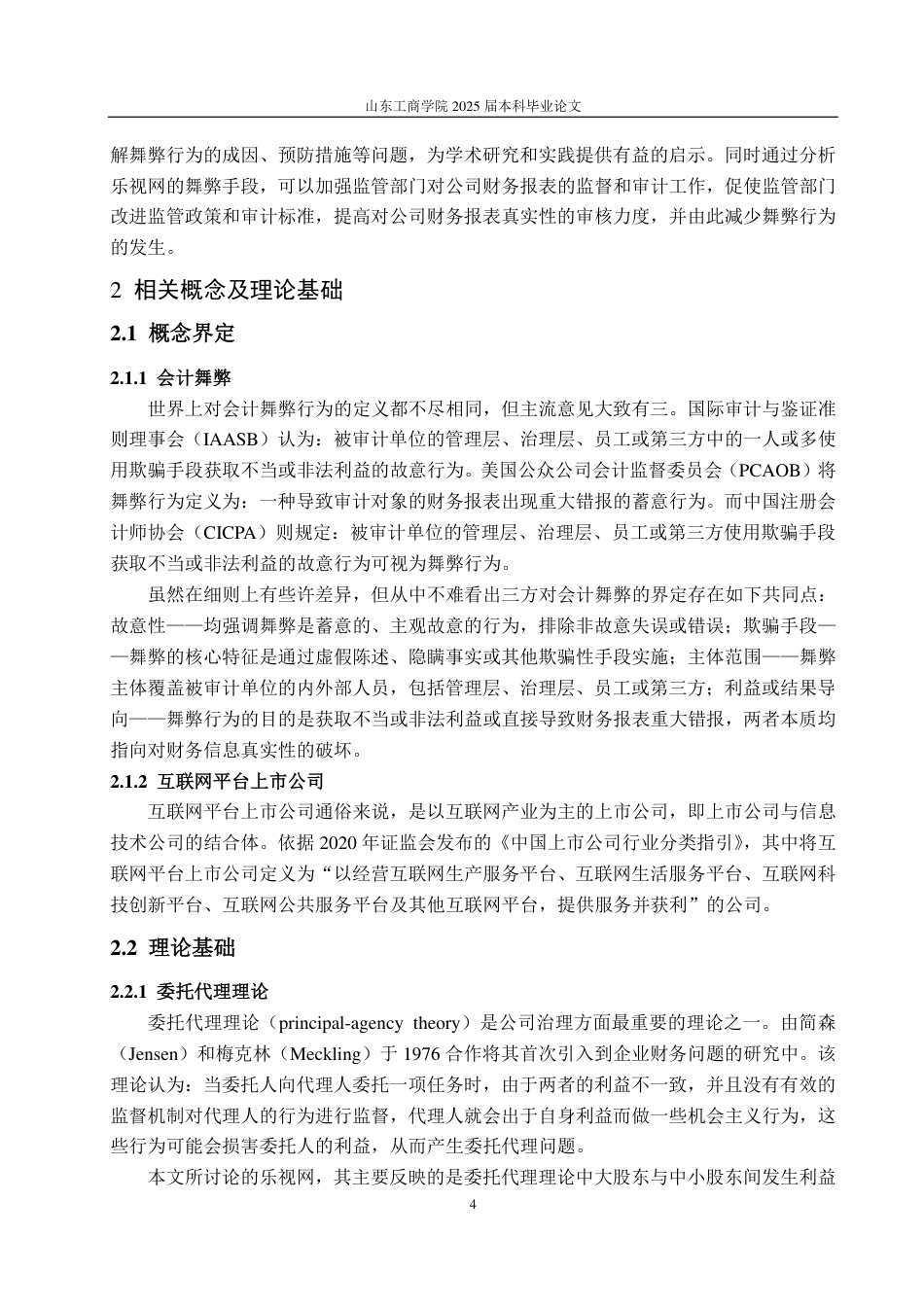 山东工商学院 2025 届本科毕业论文

解舞弊行为的成因、预防措施等问题，为学术研究和实践提供有益的启示。同时通过分析乐视网的舞弊手段，可以加强监管部门对公司财务报表的监督和审计工作，促使监管部门改进监管政策和审计标准，提高对公司财务报表真实性的审核力度，并由此减少舞弊行为的发生。

2 相关概念及理论基础

2.1 概念界定

2.1.1 会计舞弊

世界上对会计舞弊行为的定义都不尽相同，但主流意见大致有三。国际审计与鉴证准则理事会（IAASB）认为：被审计单位的管理层、治理层、员工或第三方中的一人或多使用欺骗手段获取不当或非法利益的故意行为。美国公众公司会计监督委员会（PCAOB）将舞弊行为定义为：一种导致审计对象的财务报表出现重大错报的蓄意行为。而中国注册会计师协会（CICPA）则规定：被审计单位的管理层、治理层、员工或第三方使用欺骗手段获取不当或非法利益的故意行为可视为舞弊行为。

虽然在细则上有些许差异，但从中不难看出三方对会计舞弊的界定存在如下共同点：故意性——均强调舞弊是蓄意的、主观故意的行为，排除非故意失误或错误；欺骗手段——舞弊的核心特征是通过虚假陈述、隐瞒事实或其他欺骗性手段实施；主体范围——舞弊主体覆盖被审计单位的内外部人员，包括管理层、治理层、员工或第三方；利益或结果导向——舞弊行为的目的是获取不当或非法利益或直接导致财务报表重大错报，两者本质均指向对财务信息真实性的破坏。

2.1.2 互联网平台上市公司

互联网平台上市公司通俗来说，是以互联网产业为主的上市公司，即上市公司与信息技术公司的结合体。依据 2020 年证监会发布的《中国上市公司行业分类指引》，其中将互联网平台上市公司定义为“以经营互联网生产服务平台、互联网生活服务平台、互联网科技创新平台、互联网公共服务平台及其他互联网平台，提供服务并获利”的公司。

2.2 理论基础

2.2.1 委托代理理论

委托代理理论（principal-agency theory）是公司治理方面最重要的理论之一。由简森（Jensen）和梅克林（Meckling）于 1976 合作将其首次引入到企业财务问题的研究中。该理论认为：当委托人向代理人委托一项任务时，由于两者的利益不一致，并且没有有效的监督机制对代理人的行为进行监督，代理人就会出于自身利益而做一些机会主义行为，这些行为可能会损害委托人的利益，从而产生委托代理问题。

本文所讨论的乐视网，其主要反映的是委托代理理论中大股东与中小股东间发生利益

4